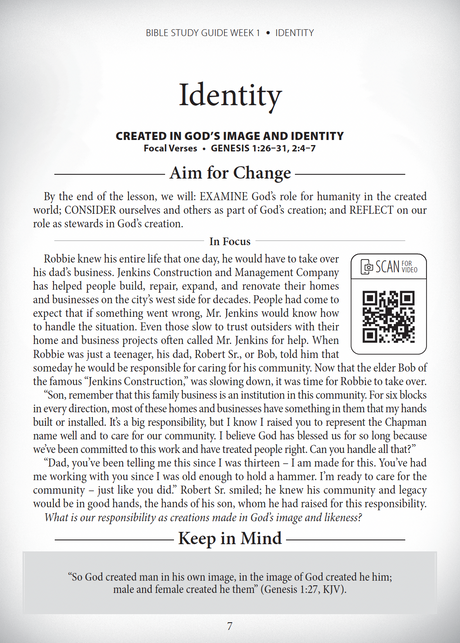 BIBLE STUDY GUIDE WEEK 1 • IDENTITY

Identity

CREATED IN GOD'S IMAGE AND IDENTITY
Focal Verses • GENESIS 1:26–31, 2:4–7

Aim for Change

By the end of the lesson, we will: EXAMINE God's role for humanity in the created world; CONSIDER ourselves and others as part of God's creation; and REFLECT on our role as stewards in God's creation.

In Focus

SCAN FOR VIDEO

Robbie knew his entire life that one day, he would have to take over his dad's business. Jenkins Construction and Management Company has helped people build, repair, expand, and renovate their homes and businesses on the city's west side for decades. People had come to expect that if something went wrong, Mr. Jenkins would know how to handle the situation. Even those slow to trust outsiders with their home and business projects often called Mr. Jenkins for help. When Robbie was just a teenager, his dad, Robert Sr., or Bob, told him that someday he would be responsible for caring for his community. Now that the elder Bob of the famous "Jenkins Construction," was slowing down, it was time for Robbie to take over.

"Son, remember that this family business is an institution in this community. For six blocks in every direction, most of these homes and businesses have something in them that my hands built or installed. It's a big responsibility, but I know I raised you to represent the Chapman name well and to care for our community. I believe God has blessed us for so long because we've been committed to this work and have treated people right. Can you handle all that?"

"Dad, you've been telling me this since I was thirteen – I am made for this. You've had me working with you since I was old enough to hold a hammer. I'm ready to care for the community – just like you did." Robert Sr. smiled; he knew his community and legacy would be in good hands, the hands of his son, whom he had raised for this responsibility.

What is our responsibility as creations made in God's image and likeness?

Keep in Mind

"So God created man in his own image, in the image of God created he him; male and female created he them" (Genesis 1:27, KJV).

7